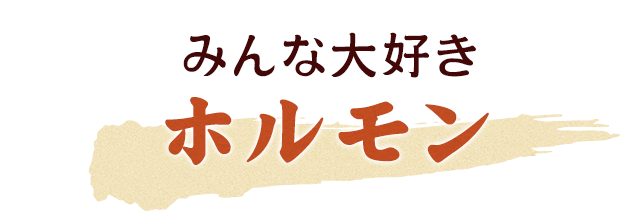 みんな大好き
ホルモン